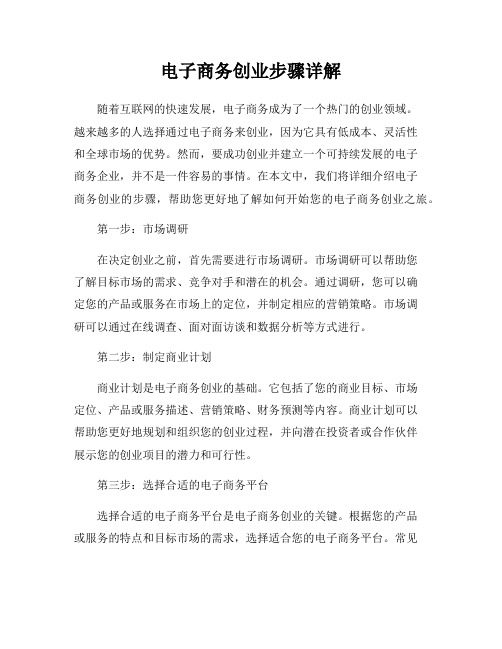 电子商务创业步骤详解

随着互联网的快速发展，电子商务成为了一个热门的创业领域。越来越多的人选择通过电子商务来创业，因为它具有低成本、灵活性和全球市场的优势。然而，要成功创业并建立一个可持续发展的电子商务企业，并不是一件容易的事情。在本文中，我们将详细介绍电子商务创业的步骤，帮助您更好地了解如何开始您的电子商务创业之旅。

第一步：市场调研

在决定创业之前，首先需要进行市场调研。市场调研可以帮助您了解目标市场的需求、竞争对手和潜在的机会。通过调研，您可以确定您的产品或服务在市场上的定位，并制定相应的营销策略。市场调研可以通过在线调查、面对面访谈和数据分析等方式进行。

第二步：制定商业计划

商业计划是电子商务创业的基础。它包括了您的商业目标、市场定位、产品或服务描述、营销策略、财务预测等内容。商业计划可以帮助您更好地规划和组织您的创业过程，并向潜在投资者或合作伙伴展示您的创业项目的潜力和可行性。

第三步：选择合适的电子商务平台

选择合适的电子商务平台是电子商务创业的关键。根据您的产品或服务的特点和目标市场的需求，选择适合您的电子商务平台。常见